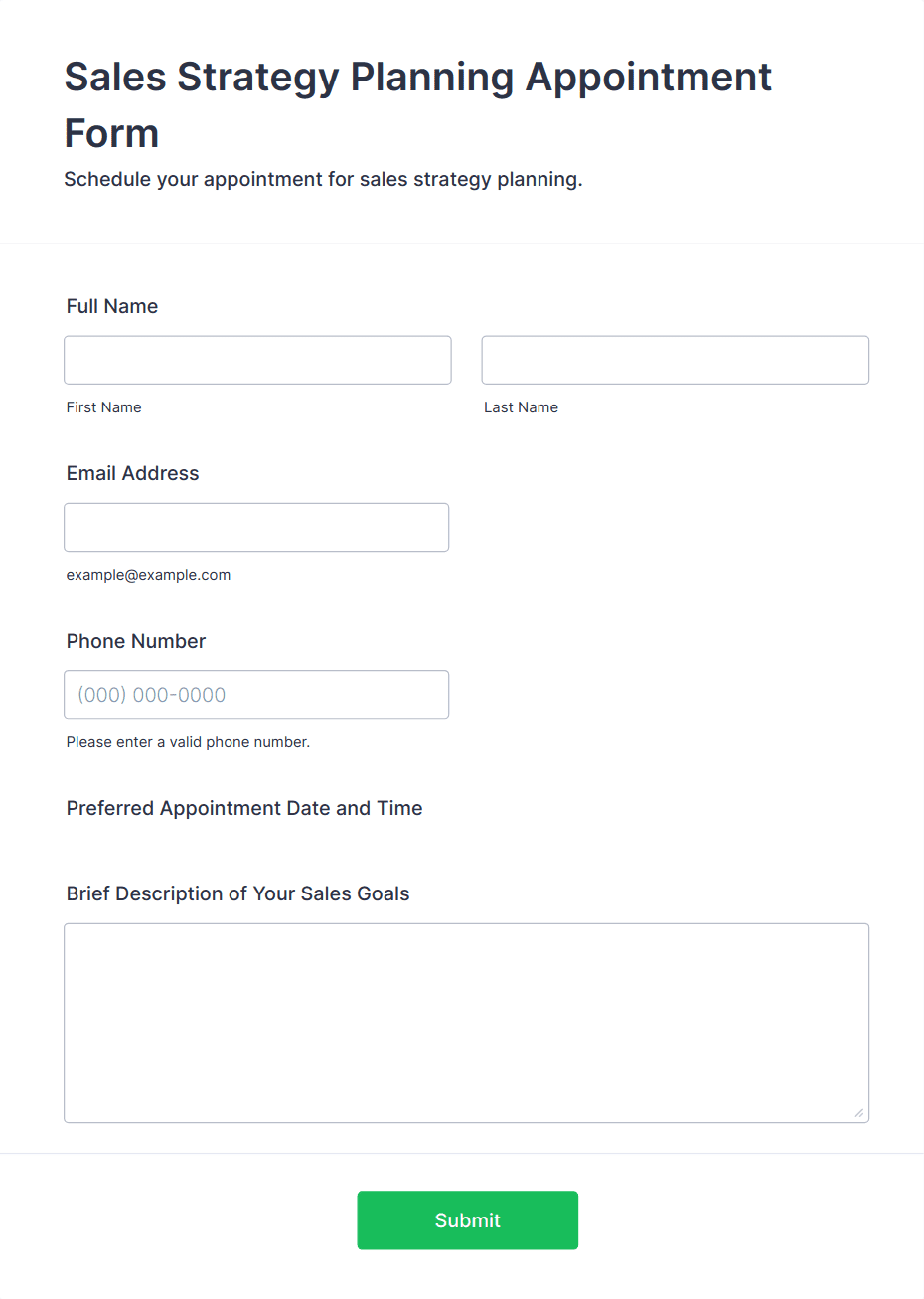 Sales Strategy Planning Appointment Form

Schedule your appointment for sales strategy planning.

Full Name

First Name

Last Name

Email Address

example@example.com

Phone Number

(000) 000-0000

Please enter a valid phone number.

Preferred Appointment Date and Time

Brief Description of Your Sales Goals

Submit